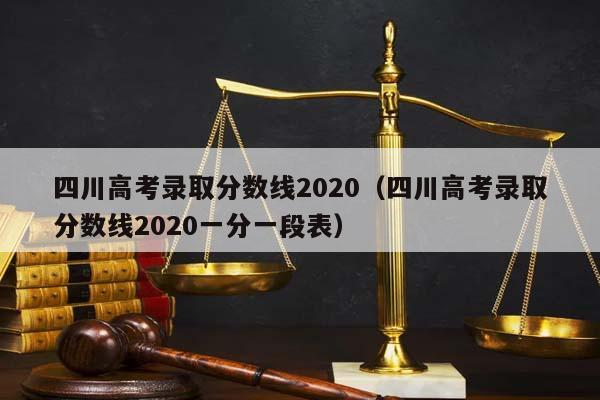 四川高考录取分数线2020（四川高考录取分数线2020一分一段表）